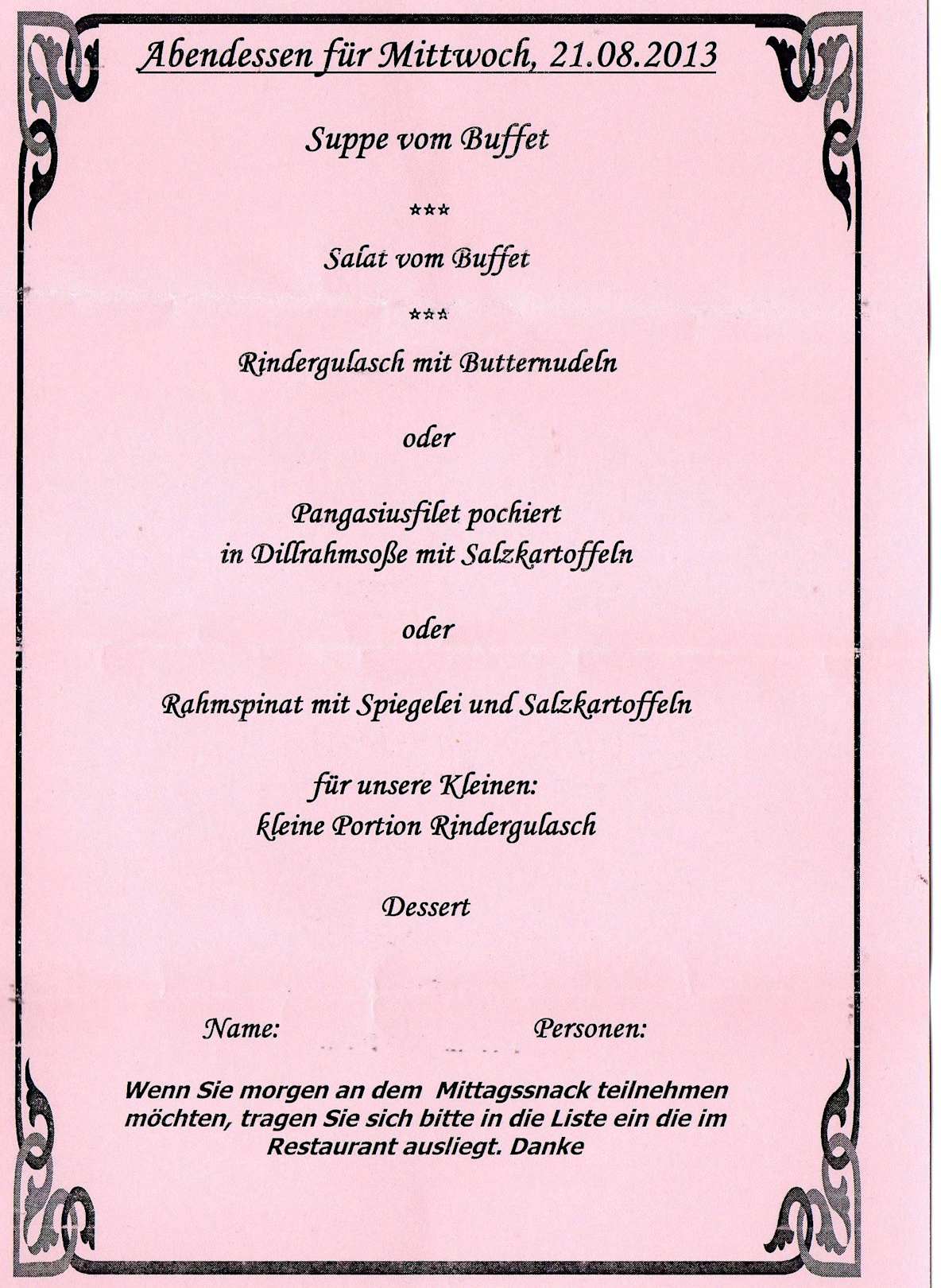 Abendessen für Mittwoch, 21.08.2013

Suppe vom Buffet

***

Salat vom Buffet

***

Rindergulasch mit Butternudeln

oder

Pangasiusfilet pochiert
in Dillrahmsoße mit Salzkartoffeln

oder

Rahmspinat mit Spiegelei und Salzkartoffeln

für unsere Kleinen:
kleine Portion Rindergulasch

Dessert

Name: Personen:

Wenn Sie morgen an dem Mittagssnack teilnehmen möchten, tragen Sie sich bitte in die Liste ein die im Restaurant ausliegt. Danke